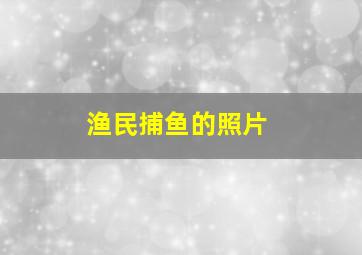 渔民捕鱼的照片